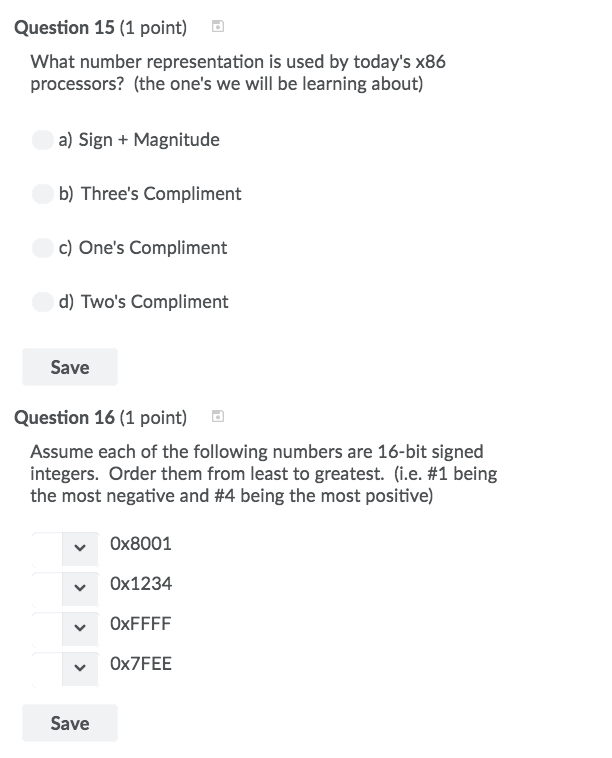 Question 15 (1 point)

What number representation is used by today's x86 processors? (the one's we will be learning about)

a) Sign + Magnitude

b) Three's Compliment

c) One's Compliment

d) Two's Compliment

Save

Question 16 (1 point)

Assume each of the following numbers are 16-bit signed integers. Order them from least to greatest. (i.e. #1 being the most negative and #4 being the most positive)

0x8001

0x1234

0xFFFF

0x7FEE

Save